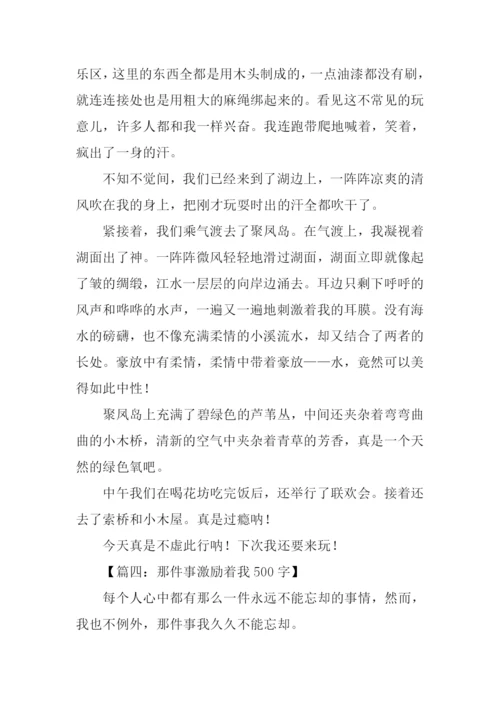 乐区，这里的东西全都是用木头制成的，一点油漆都没有刷，就连连接处也是用粗大的麻绳绑起来的。看见这不常见的玩意儿，许多人都和我一样兴奋。我连跑带爬地喊着，笑着，疯出了一身的汗。

不知不觉间，我们已经来到了湖边上，一阵阵凉爽的清风吹在我的身上，把刚才玩耍时出的汗全都吹干了。

紧接着，我们乘气渡去了聚凤岛。在气渡上，我凝视着湖面出了神。一阵阵微风轻轻地滑过湖面，湖面立即就像起了皱的绸缎，江水一层层的向岸边涌去。耳边只剩下呼呼的风声和哗哗的水声，一遍又一遍地刺激着我的耳膜。没有海水的磅礴，也不像充满柔情的小溪流水，却又结合了两者的长处。豪放中有柔情，柔情中带着豪放——水，竟然可以美得如此中性！

聚凤岛上充满了碧绿色的芦苇丛，中间还夹杂着弯弯曲曲的小木桥，清新的空气中夹杂着青草的芳香，真是一个天然的绿色氧吧。

中午我们在喝花坊吃完饭后，还举行了联欢会。接着还去了索桥和小木屋。真是过瘾呐！

今天真是不虚此行呐！下次我还要来玩！

【篇四：那件事激励着我 500 字】

每个人心中都有那么一件永远不能忘却的事情，然而，我也不例外，那件事我久久不能忘却。